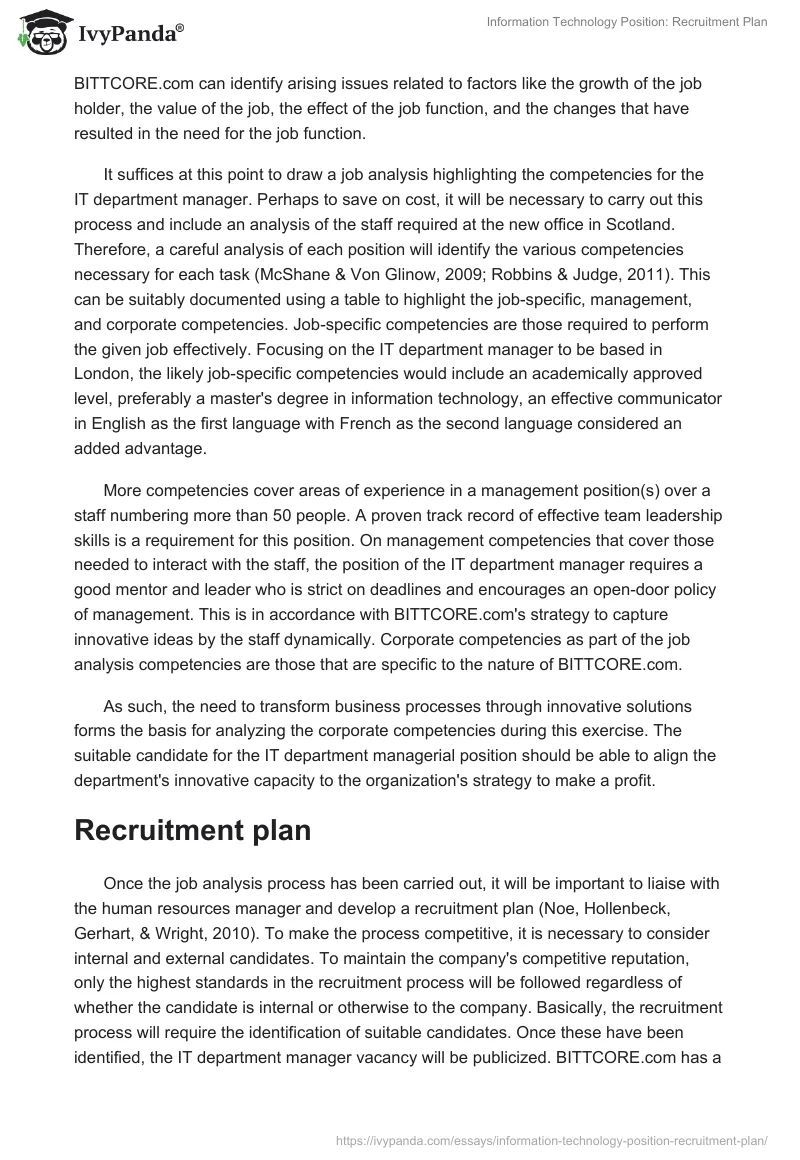 IvyPanda®

Information Technology Position: Recruitment Plan

BITTCORE.com can identify arising issues related to factors like the growth of the job holder, the value of the job, the effect of the job function, and the changes that have resulted in the need for the job function.

It suffices at this point to draw a job analysis highlighting the competencies for the IT department manager. Perhaps to save on cost, it will be necessary to carry out this process and include an analysis of the staff required at the new office in Scotland. Therefore, a careful analysis of each position will identify the various competencies necessary for each task (McShane & Von Glinow, 2009; Robbins & Judge, 2011). This can be suitably documented using a table to highlight the job-specific, management, and corporate competencies. Job-specific competencies are those required to perform the given job effectively. Focusing on the IT department manager to be based in London, the likely job-specific competencies would include an academically approved level, preferably a master's degree in information technology, an effective communicator in English as the first language with French as the second language considered an added advantage.

More competencies cover areas of experience in a management position(s) over a staff numbering more than 50 people. A proven track record of effective team leadership skills is a requirement for this position. On management competencies that cover those needed to interact with the staff, the position of the IT department manager requires a good mentor and leader who is strict on deadlines and encourages an open-door policy of management. This is in accordance with BITTCORE.com's strategy to capture innovative ideas by the staff dynamically. Corporate competencies as part of the job analysis competencies are those that are specific to the nature of BITTCORE.com.

As such, the need to transform business processes through innovative solutions forms the basis for analyzing the corporate competencies during this exercise. The suitable candidate for the IT department managerial position should be able to align the department's innovative capacity to the organization's strategy to make a profit.

Recruitment plan

Once the job analysis process has been carried out, it will be important to liaise with the human resources manager and develop a recruitment plan (Noe, Hollenbeck, Gerhart, & Wright, 2010). To make the process competitive, it is necessary to consider internal and external candidates. To maintain the company's competitive reputation, only the highest standards in the recruitment process will be followed regardless of whether the candidate is internal or otherwise to the company. Basically, the recruitment process will require the identification of suitable candidates. Once these have been identified, the IT department manager vacancy will be publicized. BITTCORE.com has a

https://ivypanda.com/essays/information-technology-position-recruitment-plan/